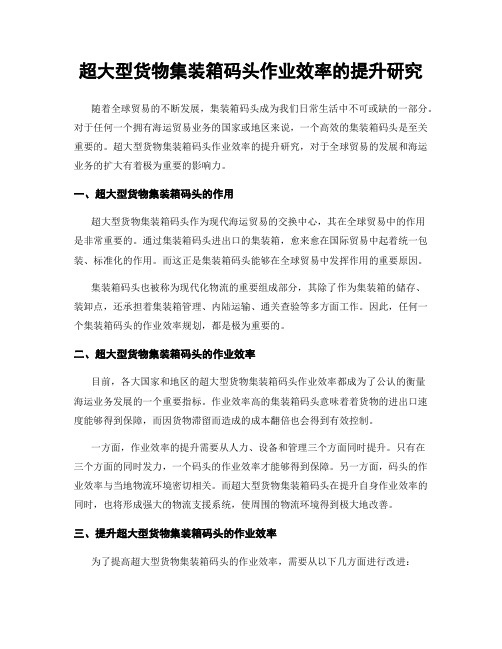 超大型货物集装箱码头作业效率的提升研究

随着全球贸易的不断发展，集装箱码头成为我们日常生活中不可或缺的一部分。对于任何一个拥有海运贸易业务的国家或地区来说，一个高效的集装箱码头是至关重要的。超大型货物集装箱码头作业效率的提升研究，对于全球贸易的发展和海运业务的扩大有着极为重要的影响力。

一、超大型货物集装箱码头的作用

超大型货物集装箱码头作为现代海运贸易的交换中心，其在全球贸易中的作用是非常重要的。通过集装箱码头进出口的集装箱，愈来愈在国际贸易中起着统一包装、标准化的作用。而这正是集装箱码头能够在全球贸易中发挥作用的重要原因。

集装箱码头也被称为现代化物流的重要组成部分，其除了作为集装箱的储存、装卸点，还承担着集装箱管理、内陆运输、通关查验等多方面工作。因此，任何一个集装箱码头的作业效率规划，都是极为重要的。

二、超大型货物集装箱码头的作业效率

目前，各大国家和地区的超大型货物集装箱码头作业效率都成为了公认的衡量海运业务发展的一个重要指标。作业效率高的集装箱码头意味着着货物的进出口速度能够得到保障，而因货物滞留而造成的成本翻倍也会得到有效控制。

一方面，作业效率的提升需要从人力、设备和管理三个方面同时提升。只有在三个方面的同时发力，一个码头的作业效率才能够得到保障。另一方面，码头的作业效率与当地物流环境密切相关。而超大型货物集装箱码头在提升自身作业效率的同时，也将形成强大的物流支援系统，使周围的物流环境得到极大地改善。

三、提升超大型货物集装箱码头的作业效率

为了提高超大型货物集装箱码头的作业效率，需要从以下几方面进行改进：